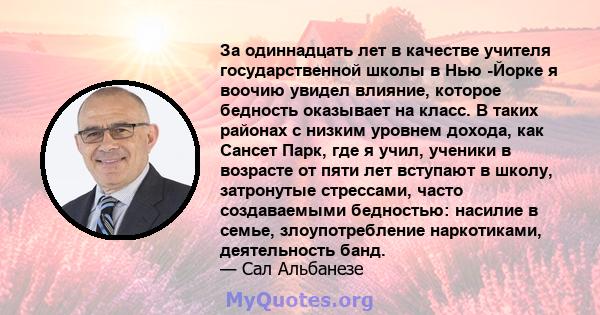 За одиннадцать лет в качестве учителя государственной школы в Нью -Йорке я воочию увидел влияние, которое бедность оказывает на класс. В таких районах с низким уровнем дохода, как Сансет Парк, где я учил, ученики в возрасте от пяти лет вступают в школу, затронутые стрессами, часто создаваемыми бедностью: насилие в семье, злоупотребление наркотиками, деятельность банд.
— Сал Альбанезе

MyQuotes.org